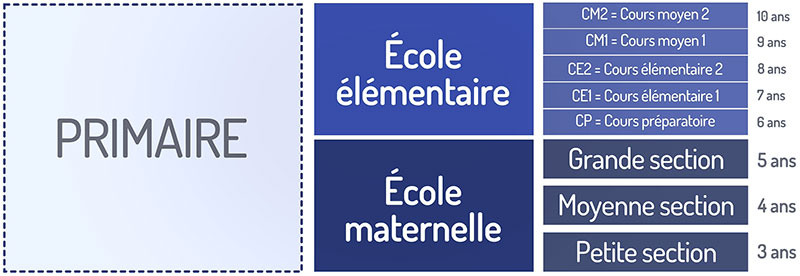 PRIMAIRE

École élémentaire

CM2 = Cours moyen 2 10 ans
CM1 = Cours moyen 1 9 ans
CE2 = Cours élémentaire 2 8 ans
CE1 = Cours élémentaire 1 7 ans
CP = Cours préparatoire 6 ans

École maternelle

Grande section 5 ans
Moyenne section 4 ans
Petite section 3 ans